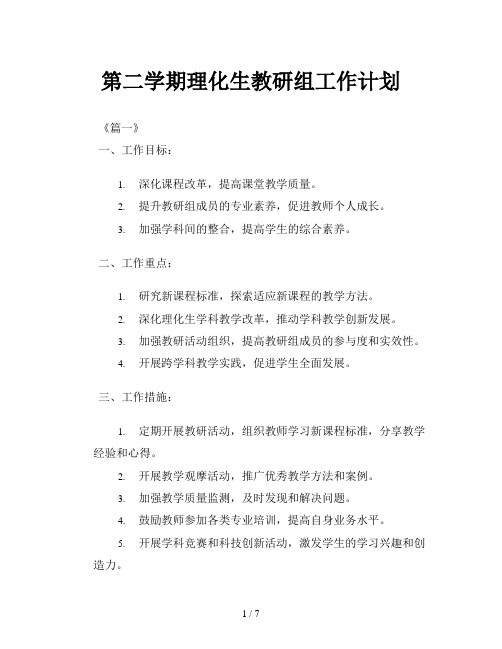 第二学期理化生教研组工作计划

《篇一》

一、工作目标：

1. 深化课程改革，提高课堂教学质量。

2. 提升教研组成员的专业素养，促进教师个人成长。

3. 加强学科间的整合，提高学生的综合素养。

二、工作重点：

1. 研究新课程标准，探索适应新课程的教学方法。

2. 深化理化生学科教学改革，推动学科教学创新发展。

3. 加强教研活动组织，提高教研组成员的参与度和实效性。

4. 开展跨学科教学实践，促进学生全面发展。

三、工作措施：

1. 定期开展教研活动，组织教师学习新课程标准，分享教学经验和心得。

2. 开展教学观摩活动，推广优秀教学方法和案例。

3. 加强教学质量监测，及时发现和解决问题。

4. 鼓励教师参加各类专业培训，提高自身业务水平。

5. 开展学科竞赛和科技创新活动，激发学生的学习兴趣和创造力。

1 / 7